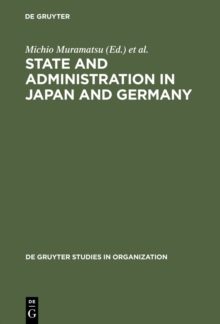 DE GRUYTER

Michio Muramatsu (Ed.) et al.

STATE AND ADMINISTRATION IN JAPAN AND GERMANY

DE GRUYTER STUDIES IN ORGANIZATION

DE
G